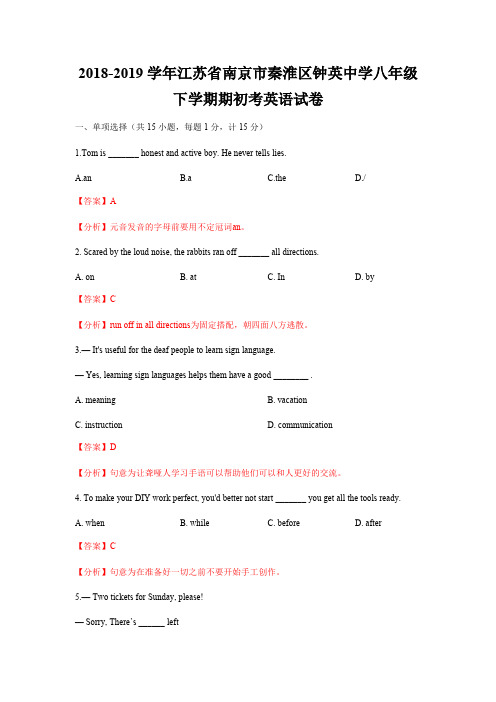 2018-2019 学年江苏省南京市秦淮区钟英中学八年级下学期期初考英语试卷

一、单项选择（共 15 小题，每题 1 分，计 15 分）

1.Tom is _______ honest and active boy. He never tells lies.

A.an B.a C.the D./

【答案】A

【分析】元音发音的字母前要用不定冠词an。

2. Scared by the loud noise, the rabbits ran off _______ all directions.

A. on B. at C. In D. by

【答案】C

【分析】run off in all directions为固定搭配，朝四面八方逃散。

3.— It's useful for the deaf people to learn sign language.

— Yes, learning sign languages helps them have a good ________ .

A. meaning B. vacation

C. instruction D. communication

【答案】D

【分析】句意为让聋哑人学习手语可以帮助他们可以和人更好的交流。

4. To make your DIY work perfect, you'd better not start _______ you get all the tools ready.

A. when B. while C. before D. after

【答案】C

【分析】句意为在准备好一切之前不要开始手工创作。

5.— Two tickets for Sunday, please!

— Sorry, There's ______ left